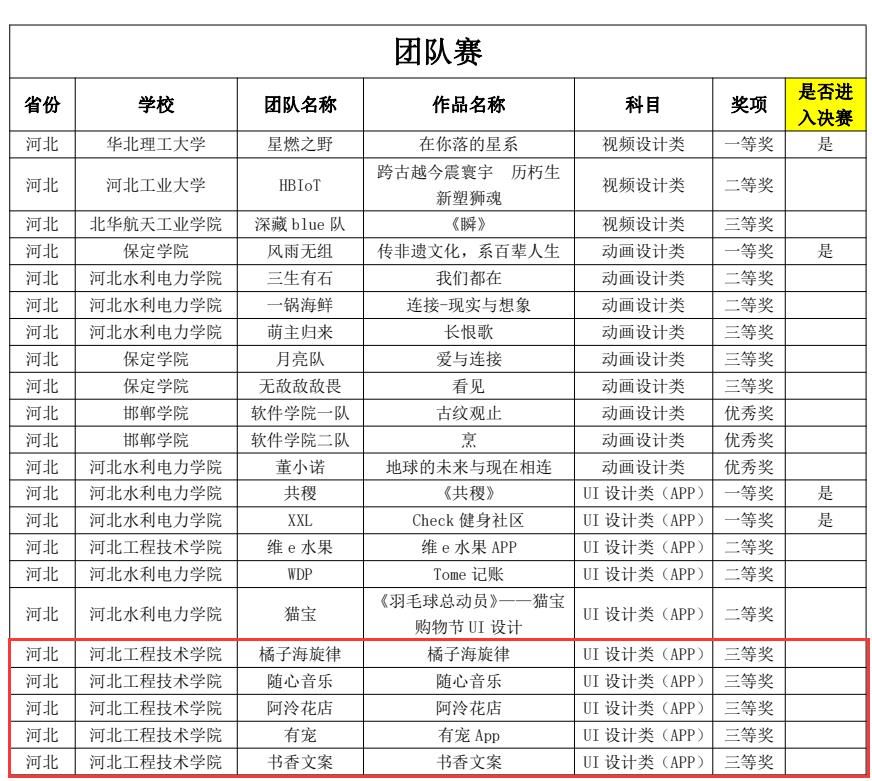 团队赛

| 省份 | 学校 | 团队名称 | 作品名称 | 科目 | 奖项 | 是否进入决赛 |
|---|---|---|---|---|---|---|
| 河北 | 华北理工大学 | 星燃之野 | 在你落的星系 | 视频设计类 | 一等奖 | 是 |
| 河北 | 河北工业大学 | HBIoT | 跨古越今震寰宇 历朽生新塑狮魂 | 视频设计类 | 二等奖 | |
| 河北 | 北华航天工业学院 | 深藏blue队 | 《瞬》 | 视频设计类 | 三等奖 | |
| 河北 | 保定学院 | 风雨无组 | 传非遗文化，系百辈人生 | 动画设计类 | 一等奖 | 是 |
| 河北 | 河北水利电力学院 | 三生有石 | 我们都在 | 动画设计类 | 二等奖 | |
| 河北 | 河北水利电力学院 | 一锅海鲜 | 连接-现实与想象 | 动画设计类 | 二等奖 | |
| 河北 | 河北水利电力学院 | 萌主归来 | 长恨歌 | 动画设计类 | 三等奖 | |
| 河北 | 保定学院 | 月亮队 | 爱与连接 | 动画设计类 | 三等奖 | |
| 河北 | 保定学院 | 无敌敌敌畏 | 看见 | 动画设计类 | 三等奖 | |
| 河北 | 邯郸学院 | 软件学院一队 | 古纹观止 | 动画设计类 | 优秀奖 | |
| 河北 | 邯郸学院 | 软件学院二队 | 烹 | 动画设计类 | 优秀奖 | |
| 河北 | 河北水利电力学院 | 董小诺 | 地球的未来与现在相连 | 动画设计类 | 优秀奖 | |
| 河北 | 河北水利电力学院 | 共稷 | 《共稷》 | UI设计类（APP） | 一等奖 | 是 |
| 河北 | 河北水利电力学院 | XXL | Check健身社区 | UI设计类（APP） | 一等奖 | 是 |
| 河北 | 河北工程技术学院 | 维e水果 | 维e水果APP | UI设计类（APP） | 二等奖 | |
| 河北 | 河北水利电力学院 | WDP | Tome记账 | UI设计类（APP） | 二等奖 | |
| 河北 | 河北水利电力学院 | 猫宝 | 《羽毛球总动员》——猫宝购物节UI设计 | UI设计类（APP） | 二等奖 | |
| 河北 | 河北工程技术学院 | 橘子海旋律 | 橘子海旋律 | UI设计类（APP） | 三等奖 | |
| 河北 | 河北工程技术学院 | 随心音乐 | 随心音乐 | UI设计类（APP） | 三等奖 | |
| 河北 | 河北工程技术学院 | 阿泠花店 | 阿泠花店 | UI设计类（APP） | 三等奖 | |
| 河北 | 河北工程技术学院 | 有宠 | 有宠App | UI设计类（APP） | 三等奖 | |
| 河北 | 河北工程技术学院 | 书香文案 | 书香文案 | UI设计类（APP） | 三等奖 | |